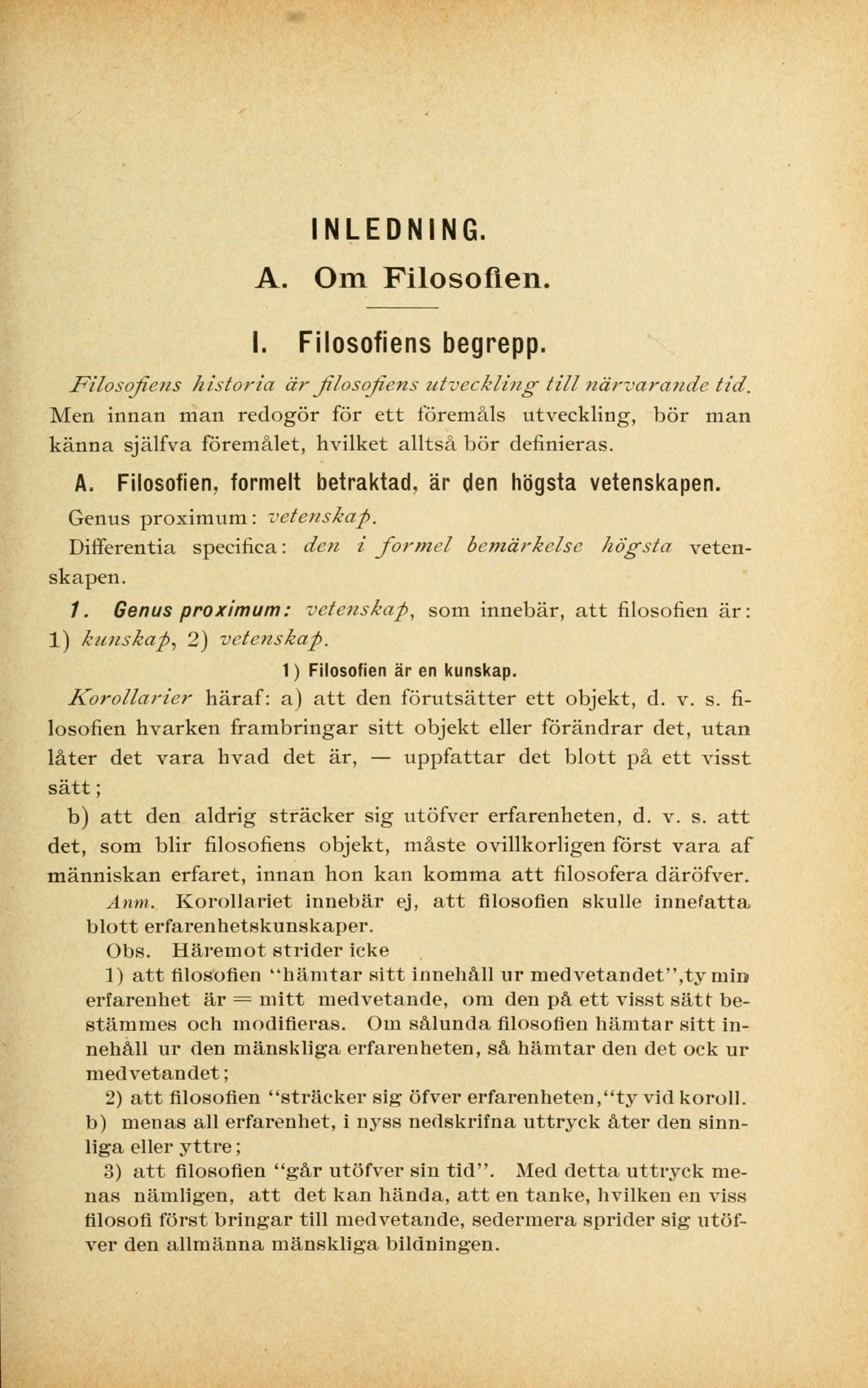 INLEDNING.

A. Om Filosofien.

I. Filosofiens begrepp.

Filosofiens historia är filosofiens utveckling till närvarande tid. Men innan man redogör för ett föremåls utveckling, bör man känna själfva föremålet, hvilket alltså bör definieras.

A. Filosofien, formelt betraktad, är den högsta vetenskapen.

Genus proximum: vetenskap.

Differentia specifica: den i formel bemärkelse högsta vetenskapen.

1. Genus proximum: vetenskap, som innebär, att filosofien är: 1) kunskap, 2) vetenskap.

1) Filosofien är en kunskap.

Korollarier häraf: a) att den förutsätter ett objekt, d. v. s. filosofien hvarken frambringar sitt objekt eller förändrar det, utan låter det vara hvad det är, — uppfattar det blott på ett visst sätt;

b) att den aldrig sträcker sig utöfver erfarenheten, d. v. s. att det, som blir filosofiens objekt, måste ovillkorligen först vara af människan erfaret, innan hon kan komma att filosofera däröfver.

Anm. Korollariet innebär ej, att filosofien skulle innefatta blott erfarenhetskunskaper.

Obs. Häremot strider icke

1) att filosofien "hämtar sitt innehåll ur medvetandet",ty min erfarenhet är = mitt medvetande, om den på ett visst sätt bestämmes och modifieras. Om sålunda filosofien hämtar sitt innehåll ur den mänskliga erfarenheten, så hämtar den det ock ur medvetandet;

2) att filosofien "sträcker sig öfver erfarenheten,"ty vid koroll. b) menas all erfarenhet, i nyss nedskrifna uttryck åter den sinnliga eller yttre;

3) att filosofien "går utöfver sin tid". Med detta uttryck menas nämligen, att det kan hända, att en tanke, hvilken en viss filosofi först bringar till medvetande, sedermera sprider sig utöfver den allmänna mänskliga bildningen.